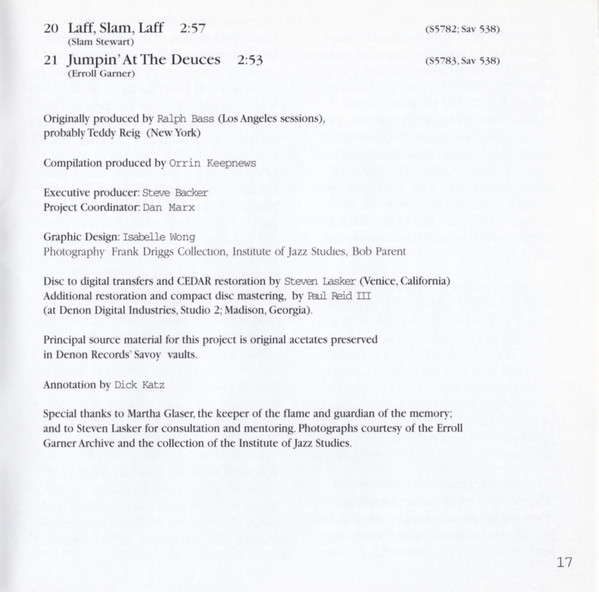 20 Laff, Slam, Laff 2:57 (S5782; Sav 538)
(Slam Stewart)

21 Jumpin' At The Deuces 2:53 (S5783, Sav 538)
(Erroll Garner)

Originally produced by Ralph Bass (Los Angeles sessions), probably Teddy Reig (New York)

Compilation produced by Orrin Keepnews

Executive producer: Steve Backer
Project Coordinator: Dan Marx

Graphic Design: Isabelle Wong
Photography: Frank Driggs Collection, Institute of Jazz Studies, Bob Parent

Disc to digital transfers and CEDAR restoration by Steven Lasker (Venice, California)
Additional restoration and compact disc mastering, by Paul Reid III
(at Denon Digital Industries, Studio 2; Madison, Georgia).

Principal source material for this project is original acetates preserved in Denon Records' Savoy vaults.

Annotation by Dick Katz

Special thanks to Martha Glaser, the keeper of the flame and guardian of the memory; and to Steven Lasker for consultation and mentoring. Photographs courtesy of the Erroll Garner Archive and the collection of the Institute of Jazz Studies.

17